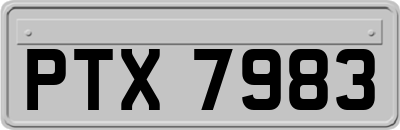 PTX 7983